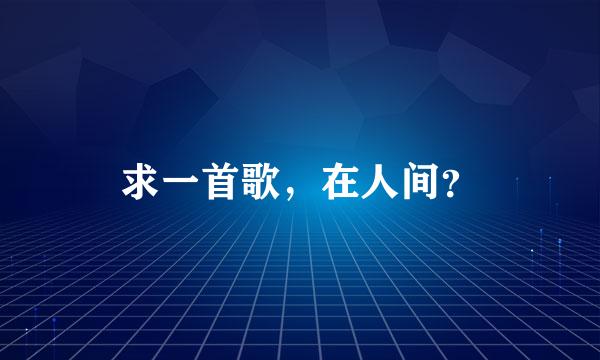 求一首歌，在人间?